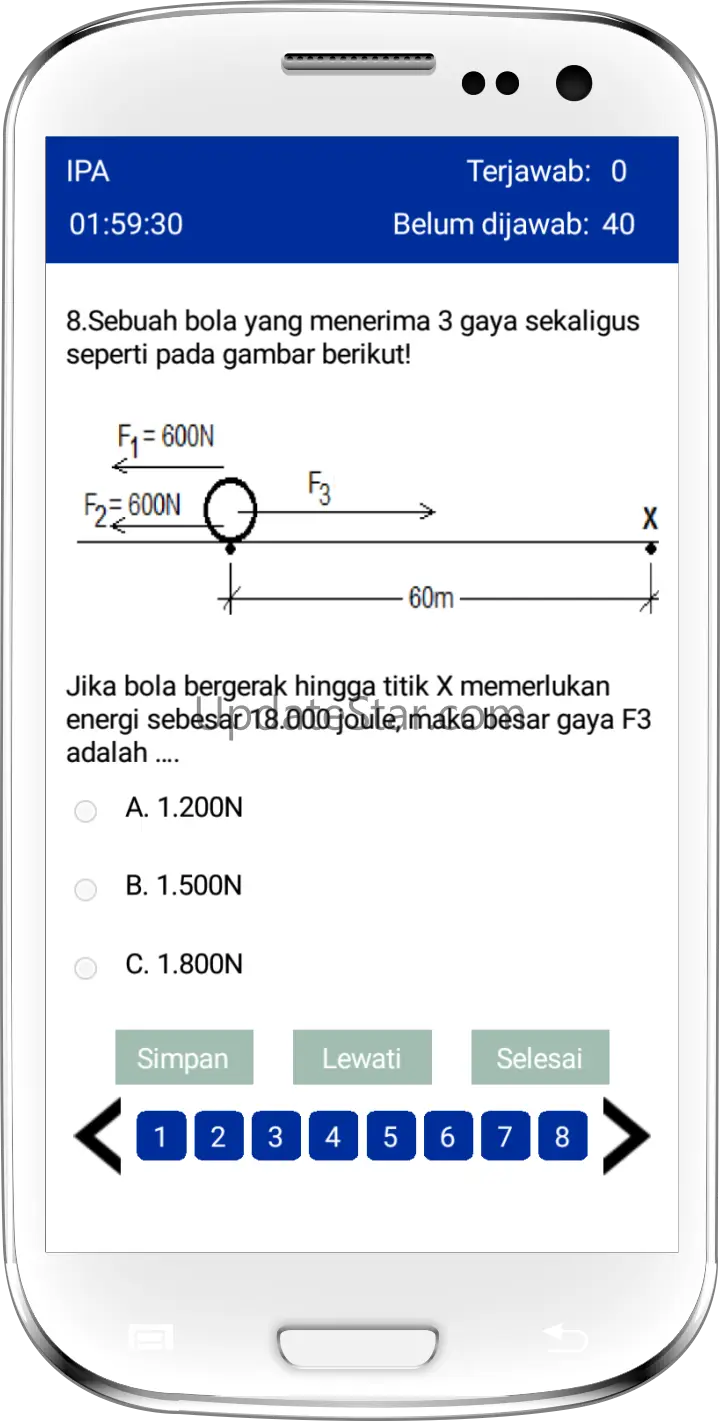 IPA
Terjawab: 0
01:59:30
Belum dijawab: 40

8.Sebuah bola yang menerima 3 gaya sekaligus seperti pada gambar berikut!

$F_1 = 600N$
$F_2 = 600N$
$F_3$
X
60m

Jika bola bergerak hingga titik X memerlukan energi sebesar 18.000 joule, maka besar gaya F3 adalah ....

UpdateStar.com

A. 1.200N
B. 1.500N
C. 1.800N

Simpan
Lewati
Selesai

1 2 3 4 5 6 7 8